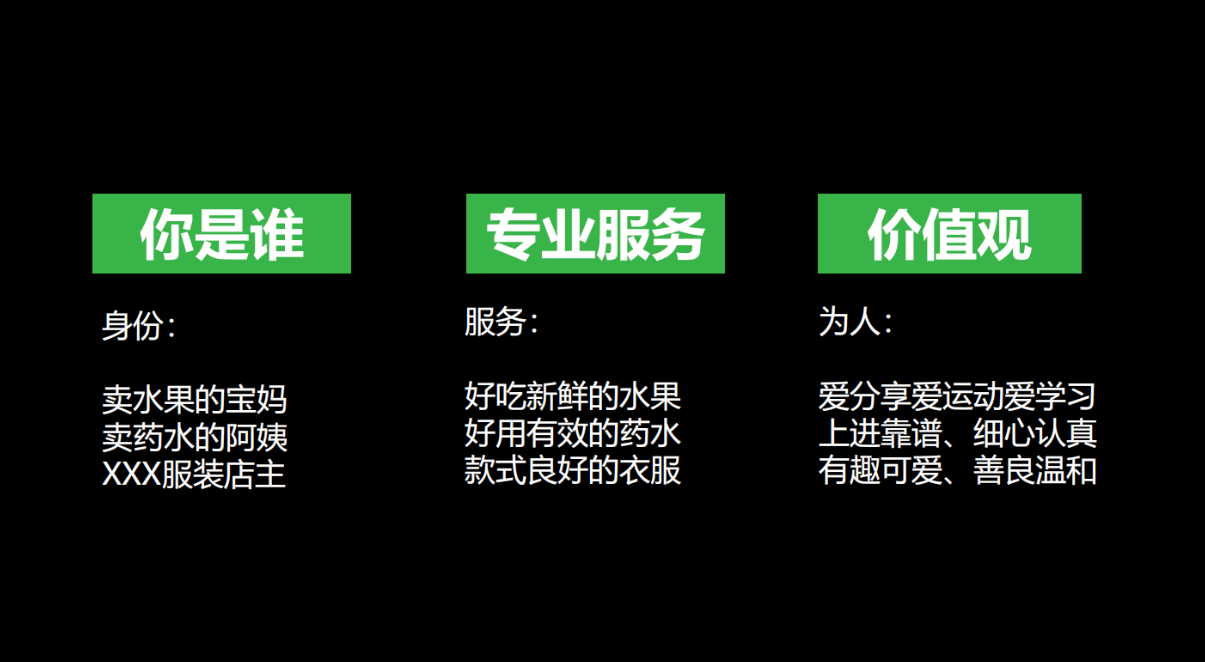 你是谁

身份：

卖水果的宝妈
卖药水的阿姨
XXX服装店主

专业服务

服务：

好吃新鲜的水果
好用有效的药水
款式良好的衣服

价值观

为人：

爱分享爱运动爱学习
上进靠谱、细心认真
有趣可爱、善良温和